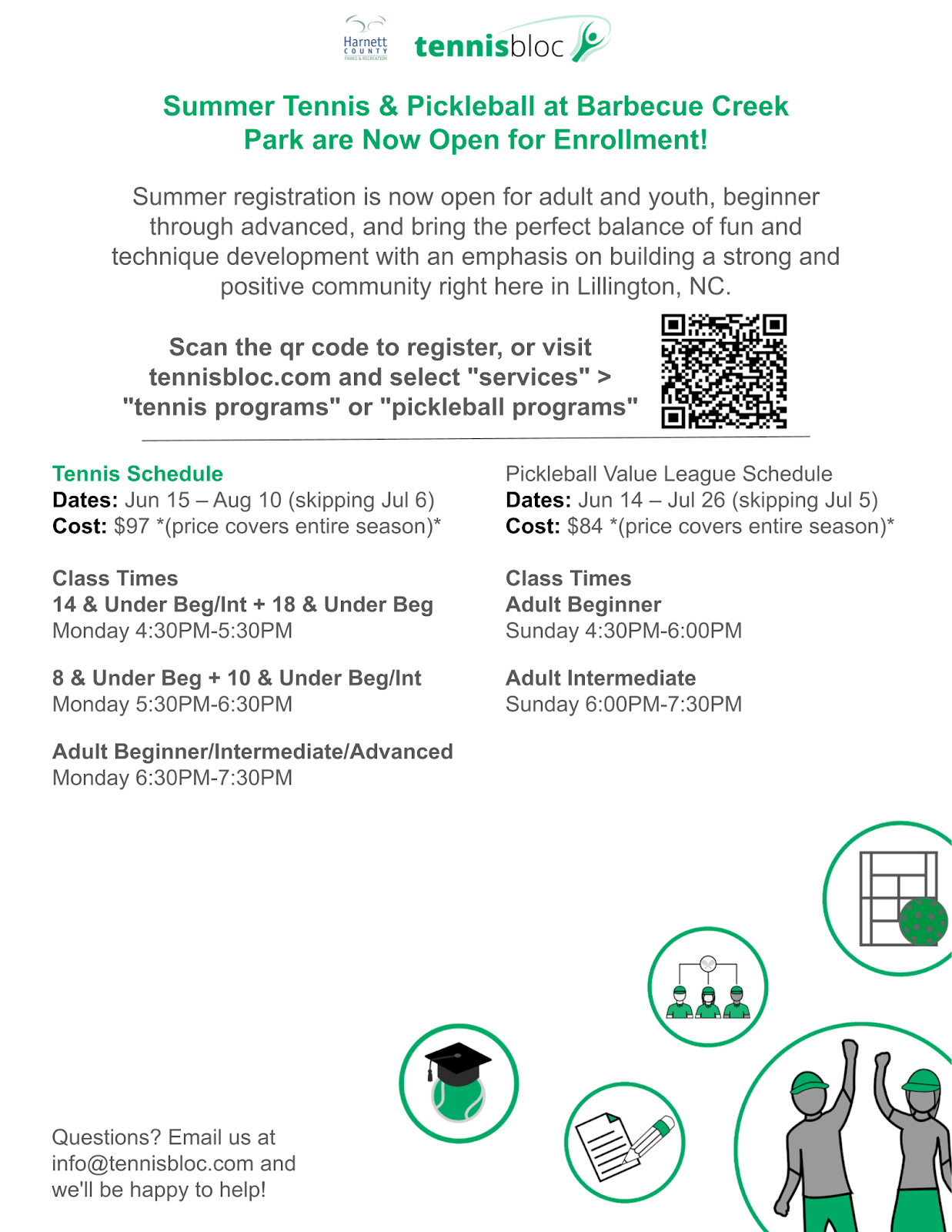 Harnett COUNTY PARKS & RECREATION

tennisbloc

Summer Tennis & Pickleball at Barbecue Creek Park are Now Open for Enrollment!

Summer registration is now open for adult and youth, beginner through advanced, and bring the perfect balance of fun and technique development with an emphasis on building a strong and positive community right here in Lillington, NC.

Scan the qr code to register, or visit tennisbloc.com and select "services" > "tennis programs" or "pickleball programs"

Tennis Schedule
Dates: Jun 15 – Aug 10 (skipping Jul 6)
Cost: $97 *(price covers entire season)*

Class Times
14 & Under Beg/Int + 18 & Under Beg
Monday 4:30PM-5:30PM

8 & Under Beg + 10 & Under Beg/Int
Monday 5:30PM-6:30PM

Adult Beginner/Intermediate/Advanced
Monday 6:30PM-7:30PM

Pickleball Value League Schedule
Dates: Jun 14 – Jul 26 (skipping Jul 5)
Cost: $84 *(price covers entire season)*

Class Times
Adult Beginner
Sunday 4:30PM-6:00PM

Adult Intermediate
Sunday 6:00PM-7:30PM

Questions? Email us at info@tennisbloc.com and we'll be happy to help!